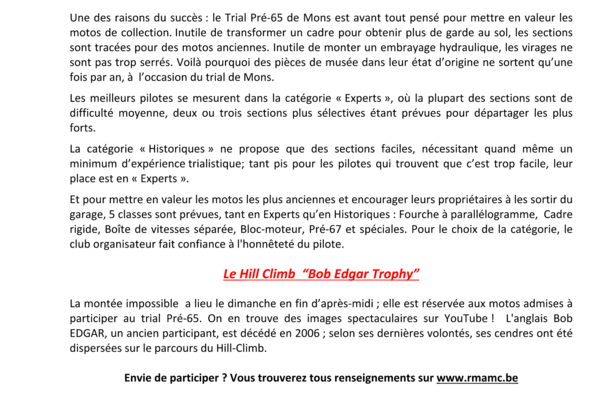 Une des raisons du succès : le Trial Pré-65 de Mons est avant tout pensé pour mettre en valeur les motos de collection. Inutile de transformer un cadre pour obtenir plus de garde au sol, les sections sont tracées pour des motos anciennes. Inutile de monter un embrayage hydraulique, les virages ne sont pas trop serrés. Voilà pourquoi des pièces de musée dans leur état d'origine ne sortent qu'une fois par an, à l'occasion du trial de Mons.

Les meilleurs pilotes se mesurent dans la catégorie « Experts », où la plupart des sections sont de difficulté moyenne, deux ou trois sections plus sélectives étant prévues pour départager les plus forts.

La catégorie « Historiques » ne propose que des sections faciles, nécessitant quand même un minimum d'expérience trialistique; tant pis pour les pilotes qui trouvent que c'est trop facile, leur place est en « Experts ».

Et pour mettre en valeur les motos les plus anciennes et encourager leurs propriétaires à les sortir du garage, 5 classes sont prévues, tant en Experts qu'en Historiques : Fourche à parallélogramme, Cadre rigide, Boîte de vitesses séparée, Bloc-moteur, Pré-67 et spéciales. Pour le choix de la catégorie, le club organisateur fait confiance à l'honnêteté du pilote.

Le Hill Climb "Bob Edgar Trophy"

La montée impossible a lieu le dimanche en fin d'après-midi ; elle est réservée aux motos admises à participer au trial Pré-65. On en trouve des images spectaculaires sur YouTube ! L'anglais Bob EDGAR, un ancien participant, est décédé en 2006 ; selon ses dernières volontés, ses cendres ont été dispersées sur le parcours du Hill-Climb.

Envie de participer ? Vous trouverez tous renseignements sur www.rmamc.be